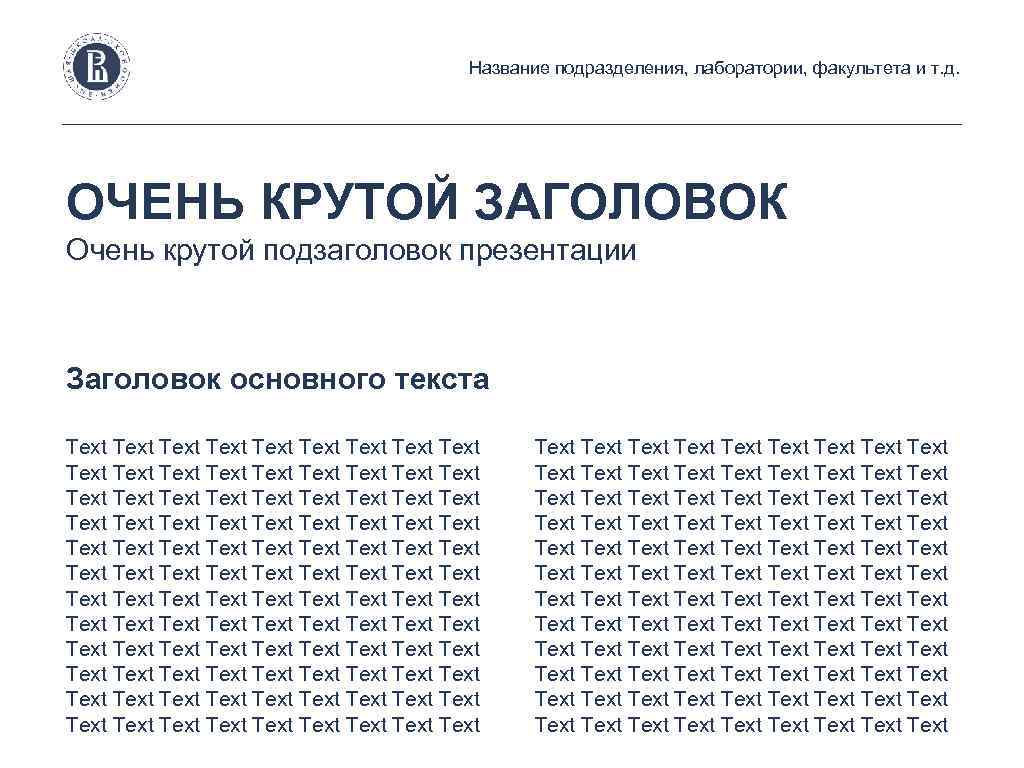 Название подразделения, лаборатории, факультета и т.д.

ОЧЕНЬ КРУТОЙ ЗАГОЛОВОК

Очень крутой подзаголовок презентации

Заголовок основного текста

Text Text Text Text Text Text Text Text Text Text Text Text Text Text Text Text Text Text Text Text Text Text Text Text Text Text Text Text Text Text Text Text Text Text Text Text Text Text Text Text Text Text Text Text Text Text Text Text Text Text Text Text Text Text Text Text Text Text Text Text Text Text Text Text Text Text Text Text Text Text Text Text Text Text Text Text Text Text Text Text Text Text Text Text Text Text Text Text Text Text Text Text Text Text Text Text Text Text Text Text Text Text Text Text Text Text Text Text

Text Text Text Text Text Text Text Text Text Text Text Text Text Text Text Text Text Text Text Text Text Text Text Text Text Text Text Text Text Text Text Text Text Text Text Text Text Text Text Text Text Text Text Text Text Text Text Text Text Text Text Text Text Text Text Text Text Text Text Text Text Text Text Text Text Text Text Text Text Text Text Text Text Text Text Text Text Text Text Text Text Text Text Text Text Text Text Text Text Text Text Text Text Text Text Text Text Text Text Text Text Text Text Text Text Text Text Text